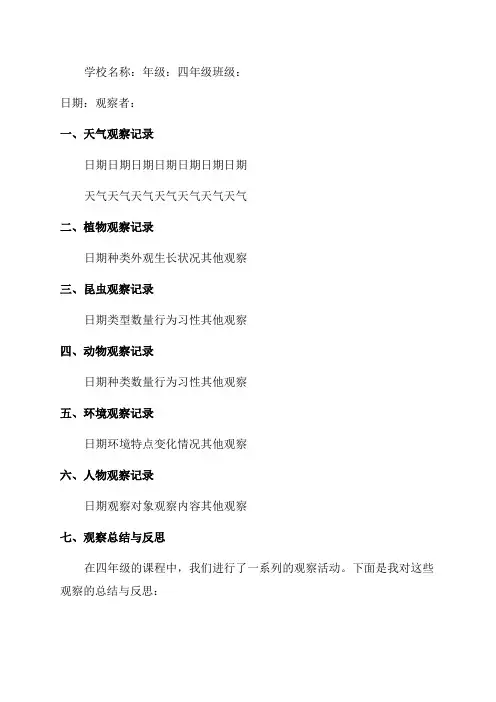 学校名称：年级：四年级班级：

日期：观察者：

一、天气观察记录

日期日期日期日期日期日期日期

天气天气天气天气天气天气天气

二、植物观察记录

日期种类外观生长状况其他观察

三、昆虫观察记录

日期类型数量行为习性其他观察

四、动物观察记录

日期种类数量行为习性其他观察

五、环境观察记录

日期环境特点变化情况其他观察

六、人物观察记录

日期观察对象观察内容其他观察

七、观察总结与反思

在四年级的课程中，我们进行了一系列的观察活动。下面是我对这些观察的总结与反思：